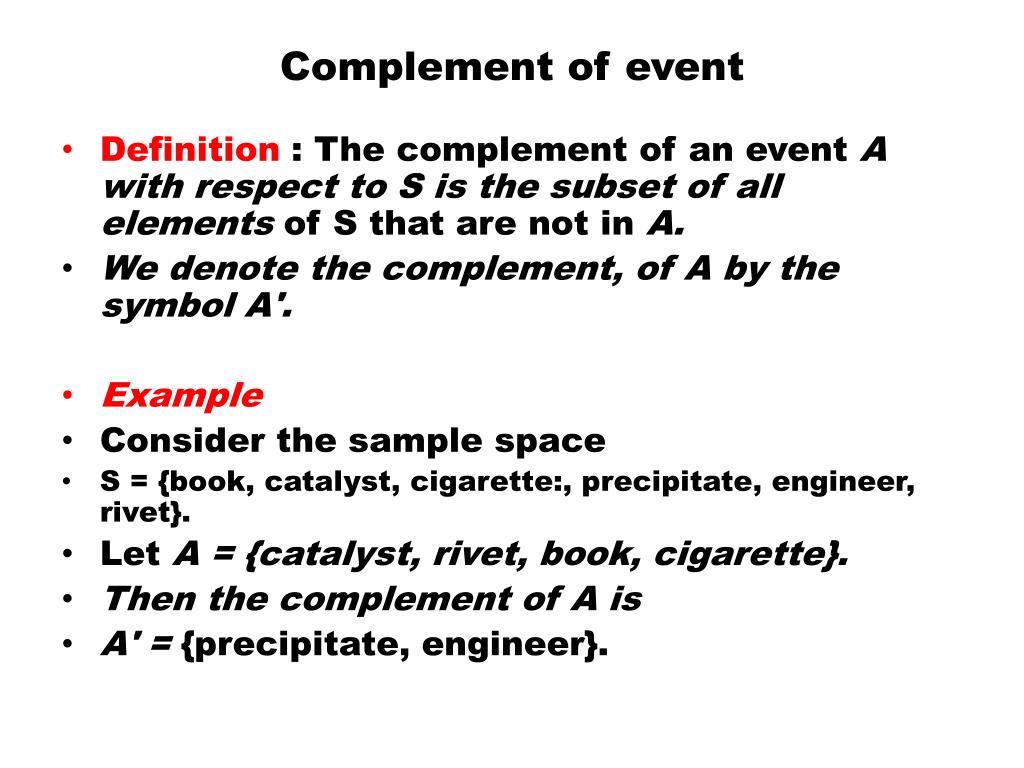 Complement of event

• Definition : The complement of an event A with respect to S is the subset of all elements of S that are not in A.
• We denote the complement, of A by the symbol A'.

• Example
• Consider the sample space
• S = {book, catalyst, cigarette:, precipitate, engineer, rivet}.
• Let A = {catalyst, rivet, book, cigarette}.
• Then the complement of A is
• A' = {precipitate, engineer}.